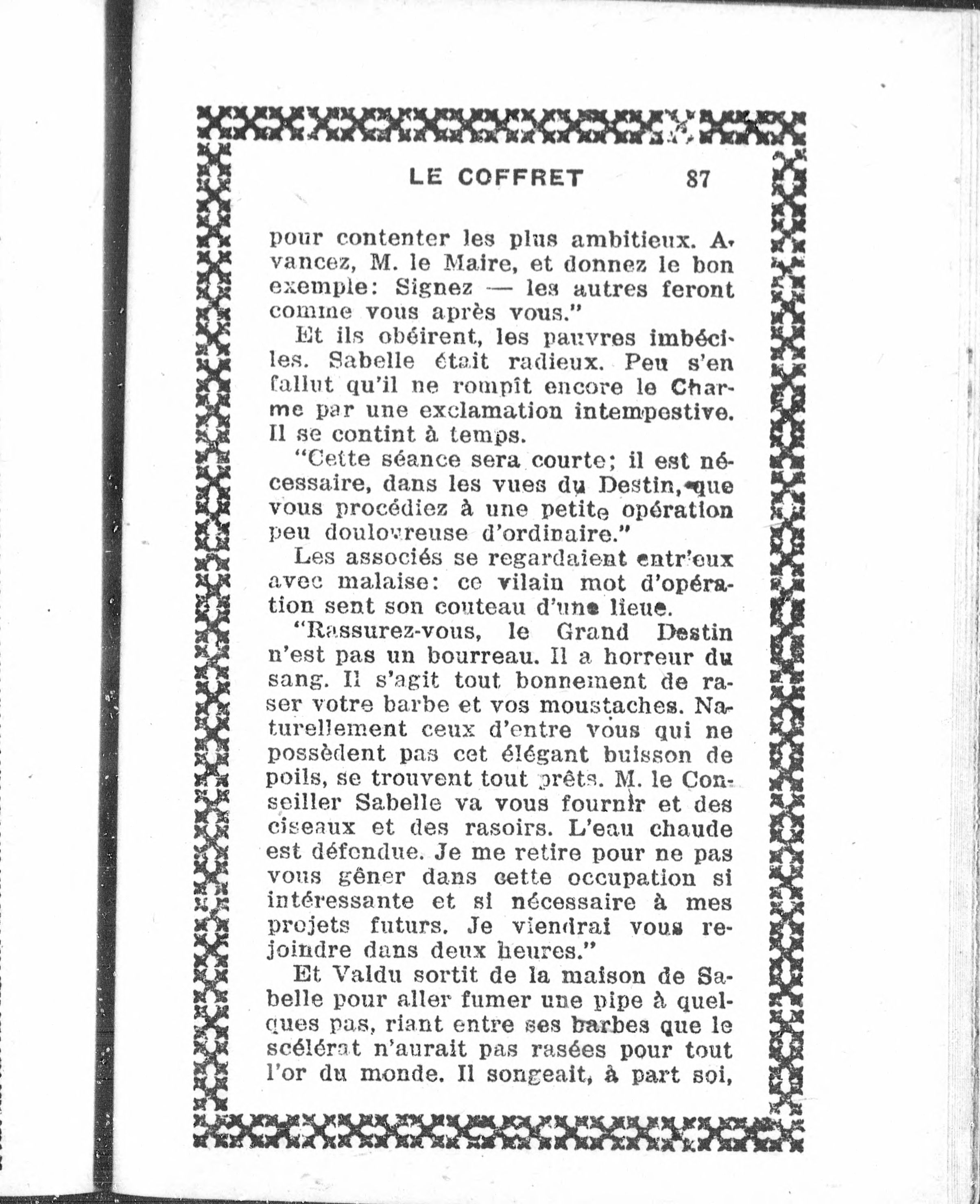 LE COFFRET 87

pour contenter les plus ambitieux. Avancez, M. le Maire, et donnez le bon exemple: Signez — les autres feront comme vous après vous."

Et ils obéirent, les pauvres imbéciles. Sabelle était radieux. Peu s'en fallut qu'il ne rompît encore le Charme par une exclamation intempestive. Il se contint à temps.

"Cette séance sera courte; il est nécessaire, dans les vues du Destin, que vous procédiez à une petite opération peu douloureuse d'ordinaire."

Les associés se regardaient entr'eux avec malaise: ce vilain mot d'opération sent son couteau d'une lieue.

"Rassurez-vous, le Grand Destin n'est pas un bourreau. Il a horreur du sang. Il s'agit tout bonnement de raser votre barbe et vos moustaches. Naturellement ceux d'entre vous qui ne possèdent pas cet élégant buisson de poils, se trouvent tout prêts. M. le Conseiller Sabelle va vous fournir et des ciseaux et des rasoirs. L'eau chaude est défendue. Je me retire pour ne pas vous gêner dans cette occupation si intéressante et si nécessaire à mes projets futurs. Je viendrai vous rejoindre dans deux heures."

Et Valdu sortit de la maison de Sabelle pour aller fumer une pipe à quelques pas, riant entre ses barbes que le scélérat n'aurait pas rasées pour tout l'or du monde. Il songeait, à part soi,